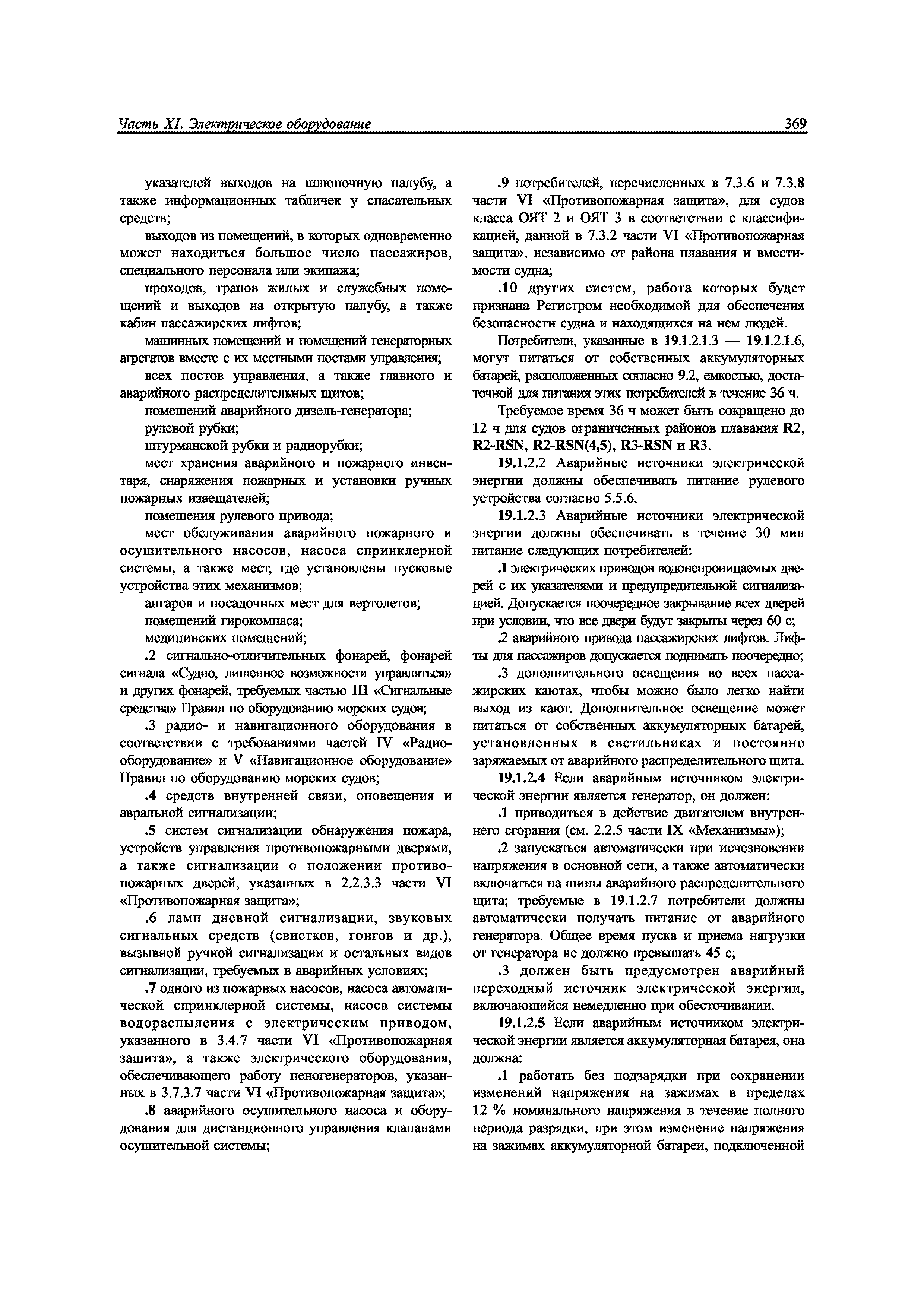 Часть XI. Электрическое оборудование

369

указателей выходов на шлюпочную палубу, а также информационных табличек у спасательных средств;

выходов из помещений, в которых одновременно может находиться большое число пассажиров, специального персонала или экипажа;

проходов, трапов жилых и служебных помещений и выходов на открытую палубу, а также кабин пассажирских лифтов;

машинных помещений и помещений генераторных агрегатов вместе с их местными постами управления;

всех постов управления, а также главного и аварийного распределительных щитов;

помещений аварийного дизель-генератора;

рулевой рубки;

штурманской рубки и радиорубки;

мест хранения аварийного и пожарного инвентаря, снаряжения пожарных и установки ручных пожарных извещателей;

помещения рулевого привода;

мест обслуживания аварийного пожарного и осушительного насосов, насоса спринклерной системы, а также мест, где установлены пусковые устройства этих механизмов;

ангаров и посадочных мест для вертолетов;

помещений гирокомпаса;

медицинских помещений;

.2 сигнально-отличительных фонарей, фонарей сигнала «Судно, лишенное возможности управляться» и других фонарей, требуемых частью III «Сигнальные средства» Правил по оборудованию морских судов;

.3 радио- и навигационного оборудования в соответствии с требованиями частей IV «Радиооборудование» и V «Навигационное оборудование» Правил по оборудованию морских судов;

.4 средств внутренней связи, оповещения и авральной сигнализации;

.5 систем сигнализации обнаружения пожара, устройств управления противопожарными дверями, а также сигнализации о положении противопожарных дверей, указанных в 2.2.3.3 части VI «Противопожарная защита»;

.6 ламп дневной сигнализации, звуковых сигнальных средств (свистков, гонгов и др.), вызывной ручной сигнализации и остальных видов сигнализации, требуемых в аварийных условиях;

.7 одного из пожарных насосов, насоса автоматической спринклерной системы, насоса системы водораспыления с электрическим приводом, указанного в 3.4.7 части VI «Противопожарная защита», а также электрического оборудования, обеспечивающего работу пеногенераторов, указанных в 3.7.3.7 части VI «Противопожарная защита»;

.8 аварийного осушительного насоса и оборудования для дистанционного управления клапанами осушительной системы;

.9 потребителей, перечисленных в 7.3.6 и 7.3.8 части VI «Противопожарная защита», для судов класса ОЯТ 2 и ОЯТ 3 в соответствии с классификацией, данной в 7.3.2 части VI «Противопожарная защита», независимо от района плавания и вместимости судна;

.10 других систем, работа которых будет признана Регистром необходимой для обеспечения безопасности судна и находящихся на нем людей.

Потребители, указанные в 19.1.2.1.3 — 19.1.2.1.6, могут питаться от собственных аккумуляторных батарей, расположенных согласно 9.2, емкостью, достаточной для питания этих потребителей в течение 36 ч.

Требуемое время 36 ч может быть сокращено до 12 ч для судов ограниченных районов плавания R2, R2-RSN, R2-RSN(4,5), R3-RSN и R3.

19.1.2.2 Аварийные источники электрической энергии должны обеспечивать питание рулевого устройства согласно 5.5.6.

19.1.2.3 Аварийные источники электрической энергии должны обеспечивать в течение 30 мин питание следующих потребителей:

.1 электрических приводов водонепроницаемых дверей с их указателями и предупредительной сигнализацией. Допускается поочередное закрывание всех дверей при условии, что все двери будут закрыты через 60 с;

.2 аварийного привода пассажирских лифтов. Лифты для пассажиров допускается поднимать поочередно;

.3 дополнительного освещения во всех пассажирских каютах, чтобы можно было легко найти выход из кают. Дополнительное освещение может питаться от собственных аккумуляторных батарей, установленных в светильниках и постоянно заряжаемых от аварийного распределительного щита.

19.1.2.4 Если аварийным источником электрической энергии является генератор, он должен:

.1 приводиться в действие двигателем внутреннего сгорания (см. 2.2.5 части IX «Механизмы»);

.2 запускаться автоматически при исчезновении напряжения в основной сети, а также автоматически включаться на шины аварийного распределительного щита; требуемые в 19.1.2.7 потребители должны автоматически получать питание от аварийного генератора. Общее время пуска и приема нагрузки от генератора не должно превышать 45 с;

.3 должен быть предусмотрен аварийный переходный источник электрической энергии, включающийся немедленно при обесточивании.

19.1.2.5 Если аварийным источником электрической энергии является аккумуляторная батарея, она должна:

.1 работать без подзарядки при сохранении изменений напряжения на зажимах в пределах 12 % номинального напряжения в течение полного периода разрядки, при этом изменение напряжения на зажимах аккумуляторной батареи, подключенной